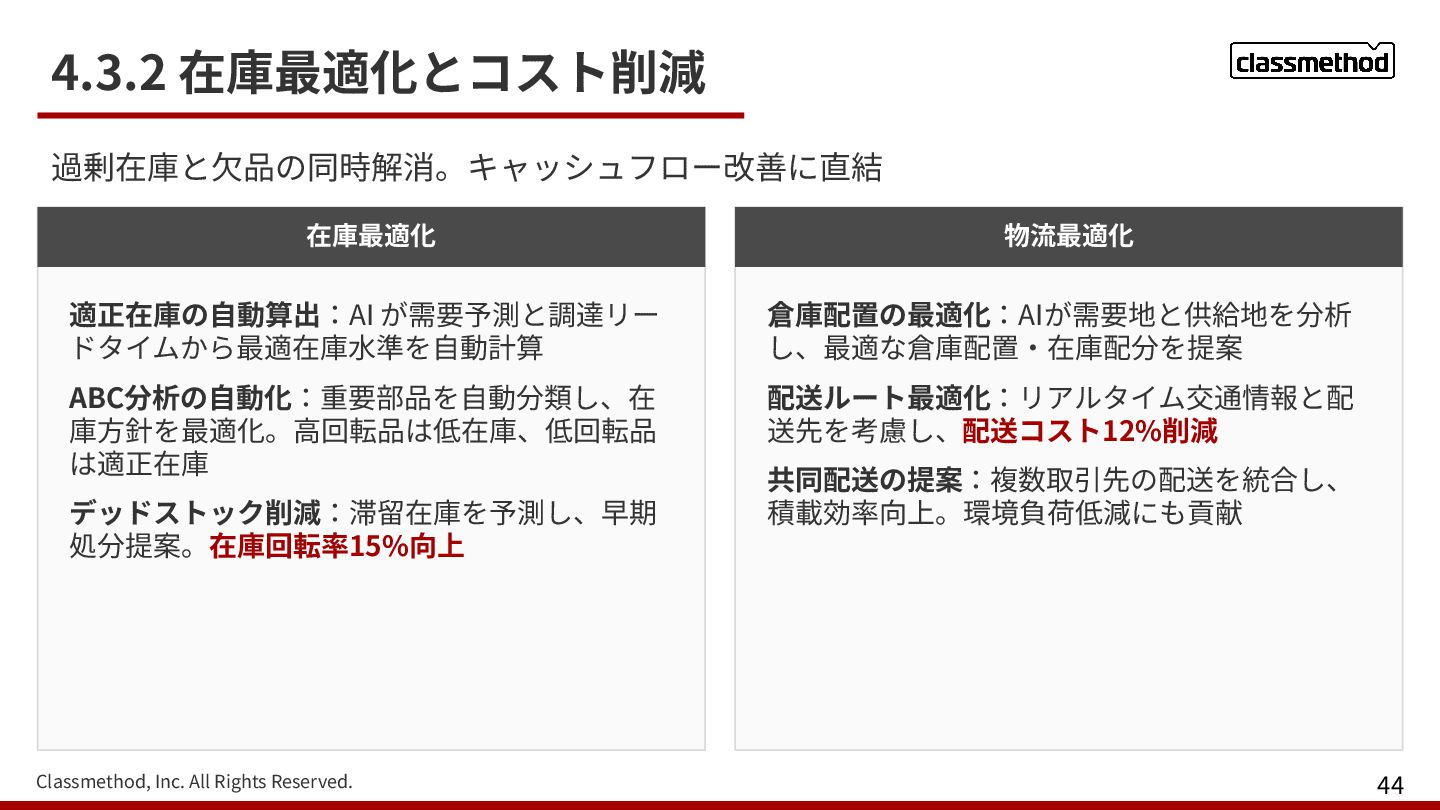 4.3.2 在庫最適化とコスト削減

classmethod

過剰在庫と欠品の同時解消。キャッシュフロー改善に直結

在庫最適化

適正在庫の自動算出：AIが需要予測と調達リードタイムから最適在庫水準を自動計算

ABC分析の自動化：重要部品を自動分類し、在庫方針を最適化。高回転品は低在庫、低回転品は適正在庫

デッドストック削減：滞留在庫を予測し、早期処分提案。在庫回転率15%向上

物流最適化

倉庫配置の最適化：AIが需要地と供給地を分析し、最適な倉庫配置・在庫配分を提案

配送ルート最適化：リアルタイム交通情報と配送先を考慮し、配送コスト12%削減

共同配送の提案：複数取引先の配送を統合し、積載効率向上。環境負荷低減にも貢献

Classmethod, Inc. All Rights Reserved.

44